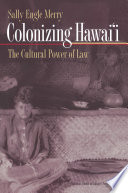 Sally Engle Merry

Colonizing Hawai'i

The Cultural Power of Law